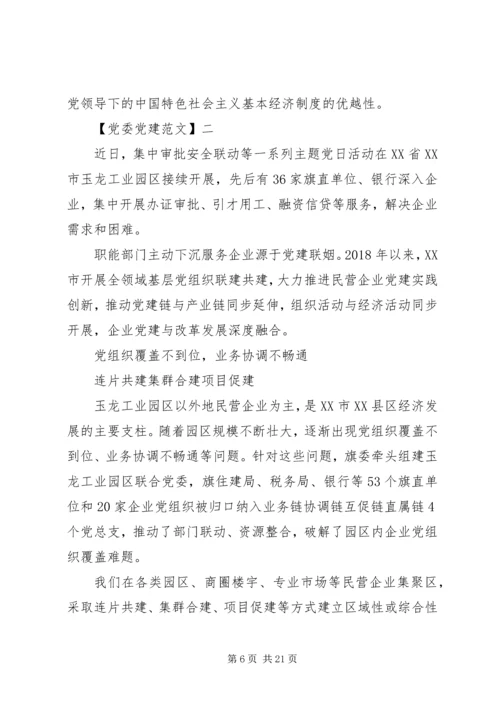 党领导下的中国特色社会主义基本经济制度的优越性。

【党委党建范文】二

近日，集中审批安全联动等一系列主题党日活动在XX省XX市玉龙工业园区接续开展，先后有36家旗直单位、银行深入企业，集中开展办证审批、引才用工、融资信贷等服务，解决企业需求和困难。

职能部门主动下沉服务企业源于党建联姻。2018年以来，XX市开展全领域基层党组织联建共建，大力推进民营企业党建实践创新，推动党建链与产业链同步延伸，组织活动与经济活动同步开展，企业党建与改革发展深度融合。

党组织覆盖不到位，业务协调不畅通

连片共建集群合建项目促建

玉龙工业园区以外地民营企业为主，是XX市XX县区经济发展的主要支柱。随着园区规模不断壮大，逐渐出现党组织覆盖不到位、业务协调不畅通等问题。针对这些问题，旗委牵头组建玉龙工业园区联合党委，旗住建局、税务局、银行等53个旗直单位和20家企业党组织被归口纳入业务链协调链互促链直属链4个党总支，推动了部门联动、资源整合，破解了园区内企业党组织覆盖难题。

我们在各类园区、商圈楼宇、专业市场等民营企业集聚区，采取连片共建、集群合建、项目促建等方式建立区域性或综合性

第6页 共21页